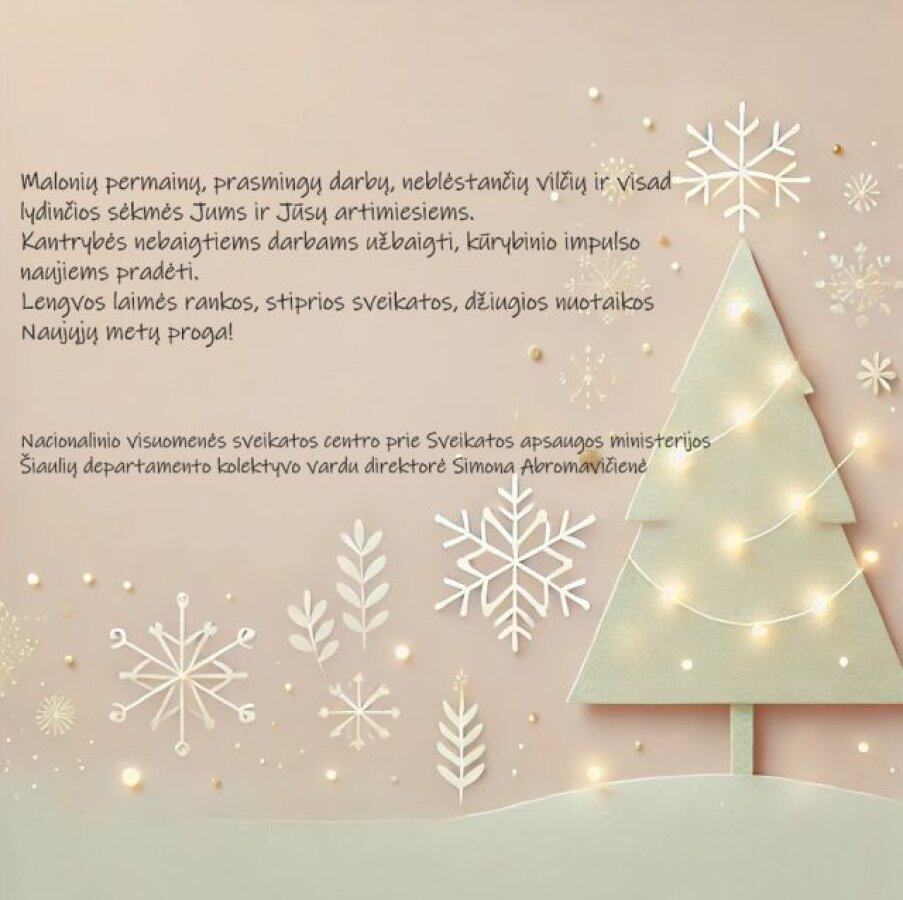 Malonių permainų, prasmingų darbų, neblėstančių vilčių ir visad lydinčios sėkmės Jums ir Jūsų artimiesiems.
Kantrybės nebaigtiems darbams užbaigti, kūrybinio impulso naujiems pradėti.
Lengvos laimės rankos, stiprios sveikatos, džiugios nuotaikos Naujųjų metų proga!

Nacionalinio visuomenės sveikatos centro prie Sveikatos apsaugos ministerijos
Šiaulių departamento kolektyvo vardu direktorė Simona Abromavičienė